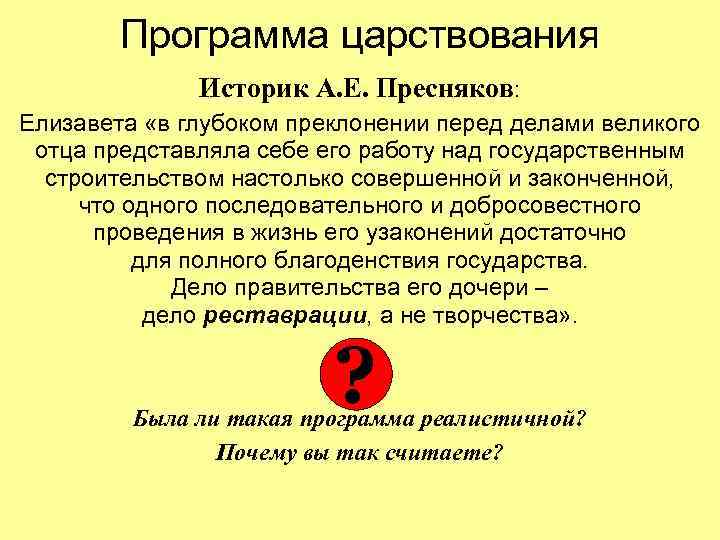 Программа царствования

Историк А.Е. Пресняков:

Елизавета «в глубоком преклонении перед делами великого отца представляла себе его работу над государственным строительством настолько совершенной и законченной, что одного последовательного и добросовестного проведения в жизнь его узаконений достаточно для полного благоденствия государства. Дело правительства его дочери – дело реставрации, а не творчества».

?

Была ли такая программа реалистичной?

Почему вы так считаете?